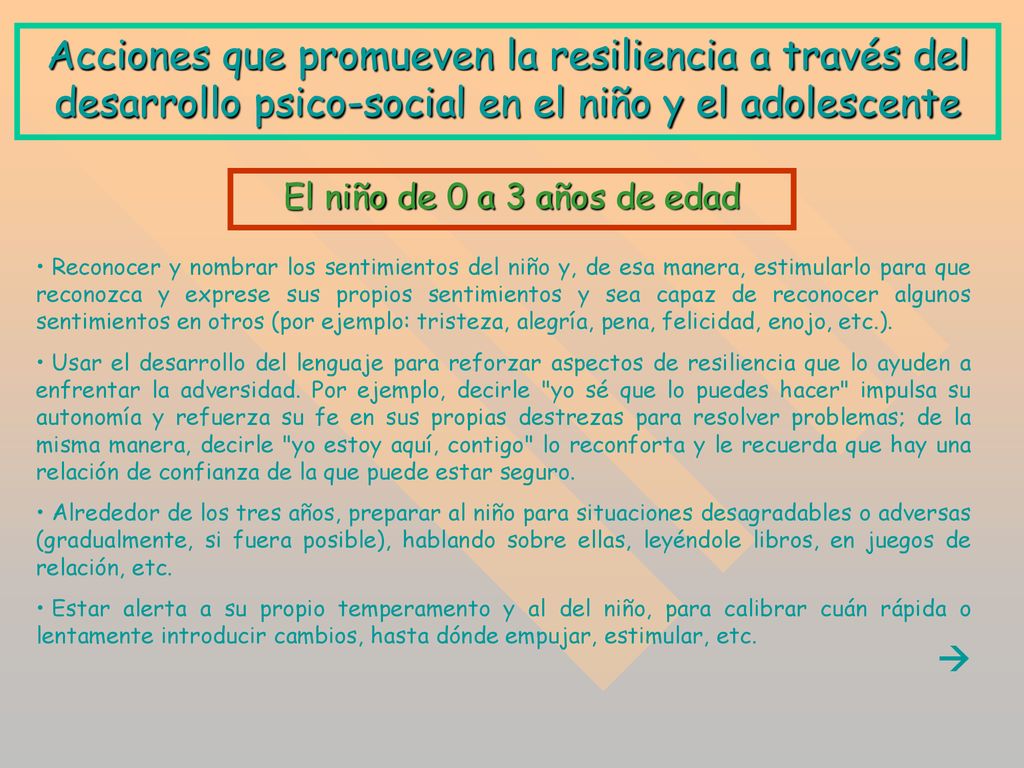 Acciones que promueven la resiliencia a través del desarrollo psico-social en el niño y el adolescente

El niño de 0 a 3 años de edad

• Reconocer y nombrar los sentimientos del niño y, de esa manera, estimularlo para que reconozca y exprese sus propios sentimientos y sea capaz de reconocer algunos sentimientos en otros (por ejemplo: tristeza, alegría, pena, felicidad, enojo, etc.).

• Usar el desarrollo del lenguaje para reforzar aspectos de resiliencia que lo ayuden a enfrentar la adversidad. Por ejemplo, decirle "yo sé que lo puedes hacer" impulsa su autonomía y refuerza su fe en sus propias destrezas para resolver problemas; de la misma manera, decirle "yo estoy aquí, contigo" lo reconforta y le recuerda que hay una relación de confianza de la que puede estar seguro.

• Alrededor de los tres años, preparar al niño para situaciones desagradables o adversas (gradualmente, si fuera posible), hablando sobre ellas, leyéndole libros, en juegos de relación, etc.

• Estar alerta a su propio temperamento y al del niño, para calibrar cuán rápida o lentamente introducir cambios, hasta dónde empujar, estimular, etc.

→